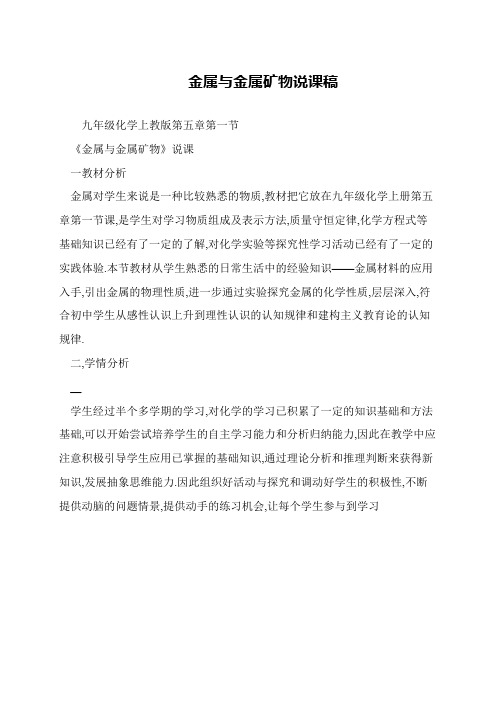 金属与金属矿物说课稿

九年级化学上教版第五章第一节

《金属与金属矿物》说课

一教材分析

金属对学生来说是一种比较熟悉的物质,教材把它放在九年级化学上册第五章第一节课,是学生对学习物质组成及表示方法,质量守恒定律,化学方程式等基础知识已经有了一定的了解,对化学实验等探究性学习活动已经有了一定的实践体验.本节教材从学生熟悉的日常生活中的经验知识——金属材料的应用入手,引出金属的物理性质,进一步通过实验探究金属的化学性质,层层深入,符合初中学生从感性认识上升到理性认识的认知规律和建构主义教育论的认知规律.

二,学情分析

—

学生经过半个多学期的学习,对化学的学习已积累了一定的知识基础和方法基础,可以开始尝试培养学生的自主学习能力和分析归纳能力,因此在教学中应注意积极引导学生应用已掌握的基础知识,通过理论分析和推理判断来获得新知识,发展抽象思维能力.因此组织好活动与探究和调动好学生的积极性,不断提供动脑的问题情景,提供动手的练习机会,让每个学生参与到学习